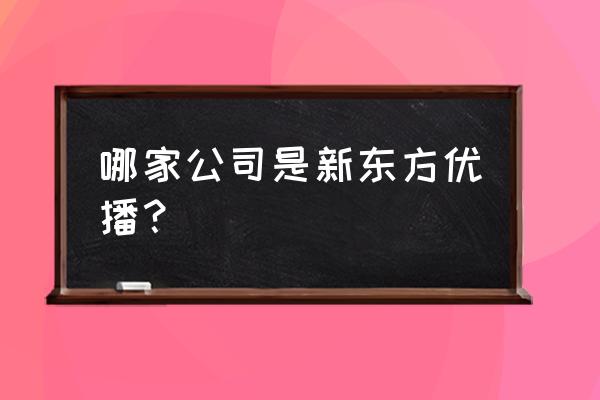 哪家公司是新东方优播？